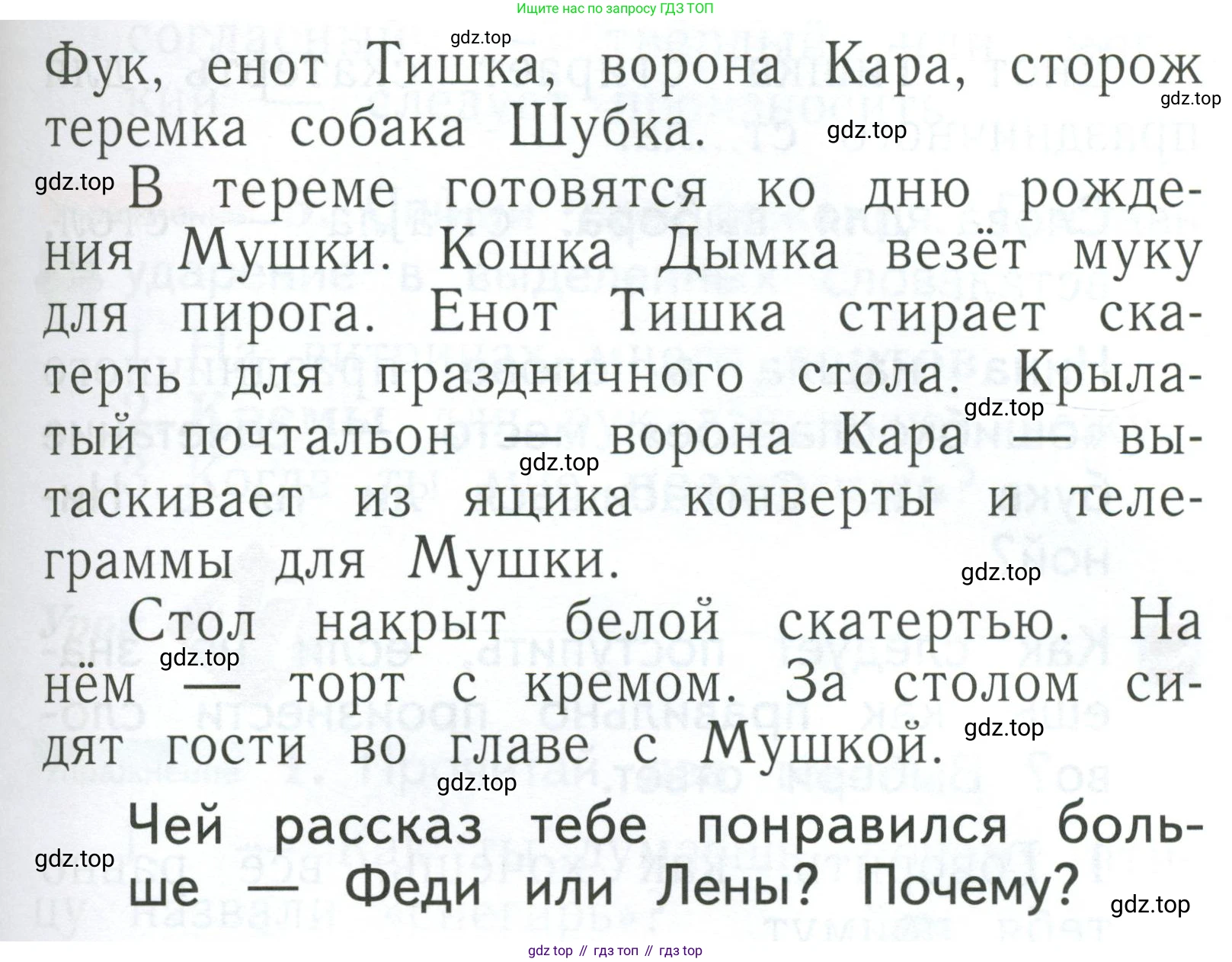 Ищите нас по запросу ГДЗ ТОП

Фук, енот Тишка, ворона Кара, сторож теремка собака Шубка.

В тереме готовятся ко дню рождения Мушки. Кошка Дымка везёт муку для пирога. Енот Тишка стирает скатерть для праздничного стола. Крылатый почтальон — ворона Кара — вытаскивает из ящика конверты и телеграммы для Мушки.

Стол накрыт белой скатертью. На нём — торт с кремом. За столом сидят гости во главе с Мушкой.

Чей рассказ тебе понравился больше — Феди или Лены? Почему?

gdz top // гдз топ // гдз top

gdz.top